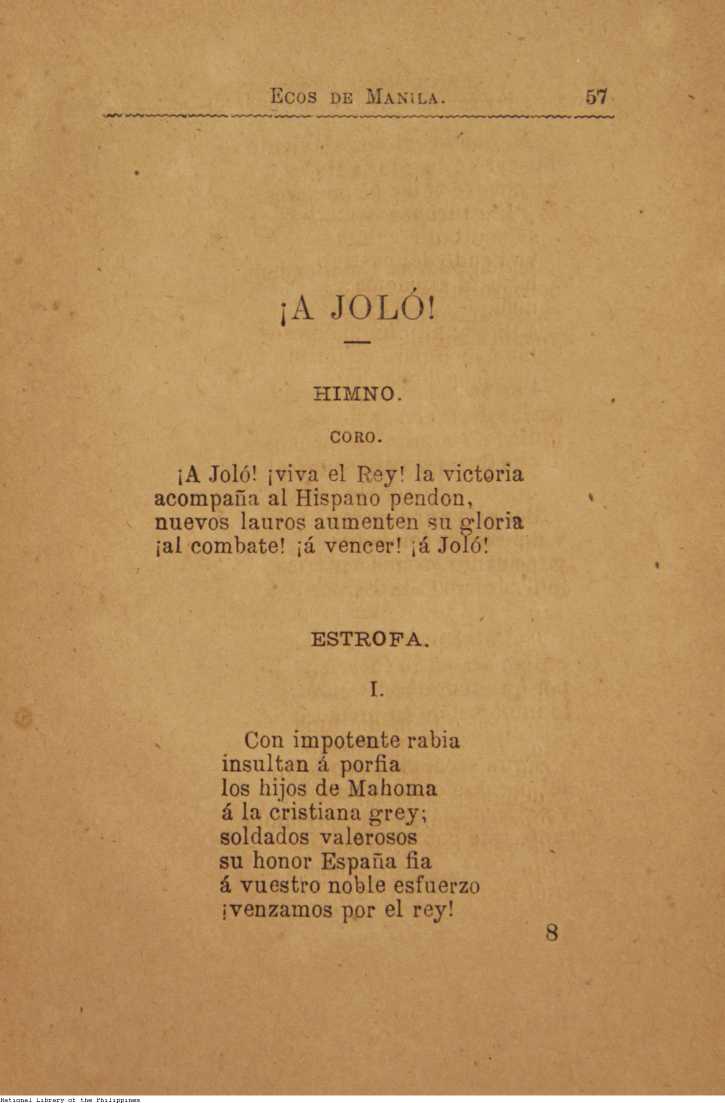 ECOS DE MANILA. 57

¡A JOLÓ!

HIMNO.

CORO.

¡A Joló! ¡viva el Rey! la victoria
acompaña al Hispano pendon,
nuevos lauros aumenten su gloria
¡al combate! ¡á vencer! ¡á Joló!

ESTROFA.

I.

Con impotente rabia
insultan á porfia
los hijos de Mahoma
á la cristiana grey;
soldados valerosos
su honor España fia
á vuestro noble esfuerzo
¡venzamos por el rey!

8

National Library of the Philippines